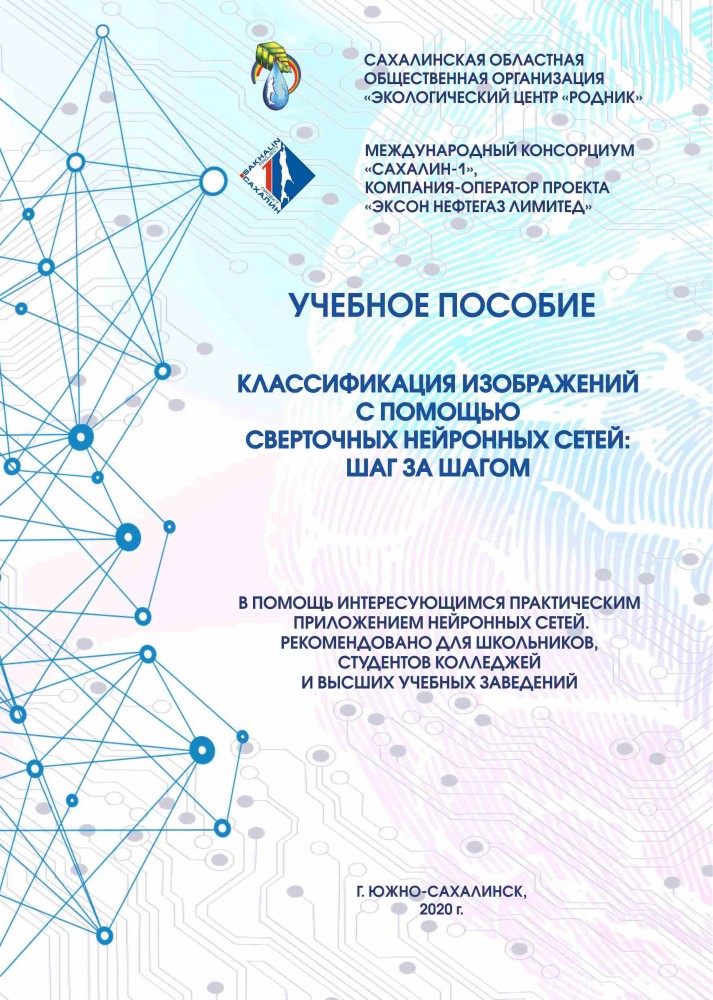 САХАЛИНСКАЯ ОБЛАСТНАЯ
ОБЩЕСТВЕННАЯ ОРГАНИЗАЦИЯ
«ЭКОЛОГИЧЕСКИЙ ЦЕНТР «РОДНИК»

МЕЖДУНАРОДНЫЙ КОНСОРЦИУМ
«САХАЛИН-1»,
КОМПАНИЯ-ОПЕРАТОР ПРОЕКТА
«ЭКСОН НЕФТЕГАЗ ЛИМИТЕД»

УЧЕБНОЕ ПОСОБИЕ

КЛАССИФИКАЦИЯ ИЗОБРАЖЕНИЙ
С ПОМОЩЬЮ
СВЕРТОЧНЫХ НЕЙРОННЫХ СЕТЕЙ:
ШАГ ЗА ШАГОМ

В ПОМОЩЬ ИНТЕРЕСУЮЩИМСЯ ПРАКТИЧЕСКИМ
ПРИЛОЖЕНИЕМ НЕЙРОННЫХ СЕТЕЙ.
РЕКОМЕНДОВАНО ДЛЯ ШКОЛЬНИКОВ,
СТУДЕНТОВ КОЛЛЕДЖЕЙ
И ВЫСШИХ УЧЕБНЫХ ЗАВЕДЕНИЙ

Г. ЮЖНО-САХАЛИНСК,
2020 г.